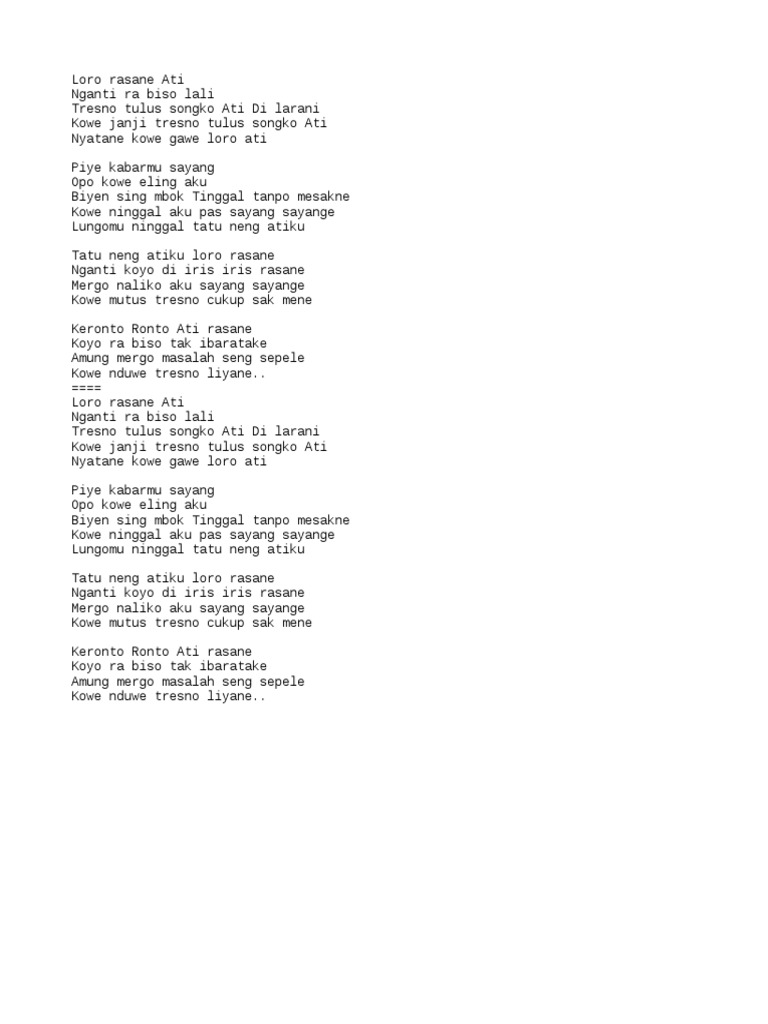 Loro rasane Ati
Nganti ra biso lali
Tresno tulus songko Ati Di larani
Kowe janji tresno tulus songko Ati
Nyatane kowe gawe loro ati

Piye kabarmu sayang
Opo kowe eling aku
Biyen sing mbok Tinggal tanpo mesakne
Kowe ninggal aku pas sayang sayange
Lungomu ninggal tatu neng atiku

Tatu neng atiku loro rasane
Nganti koyo di iris iris rasane
Mergo naliko aku sayang sayange
Kowe mutus tresno cukup sak mene

Keronto Ronto Ati rasane
Koyo ra biso tak ibaratake
Amung mergo masalah seng sepele
Kowe nduwe tresno liyane..
====
Loro rasane Ati
Nganti ra biso lali
Tresno tulus songko Ati Di larani
Kowe janji tresno tulus songko Ati
Nyatane kowe gawe loro ati

Piye kabarmu sayang
Opo kowe eling aku
Biyen sing mbok Tinggal tanpo mesakne
Kowe ninggal aku pas sayang sayange
Lungomu ninggal tatu neng atiku

Tatu neng atiku loro rasane
Nganti koyo di iris iris rasane
Mergo naliko aku sayang sayange
Kowe mutus tresno cukup sak mene

Keronto Ronto Ati rasane
Koyo ra biso tak ibaratake
Amung mergo masalah seng sepele
Kowe nduwe tresno liyane..